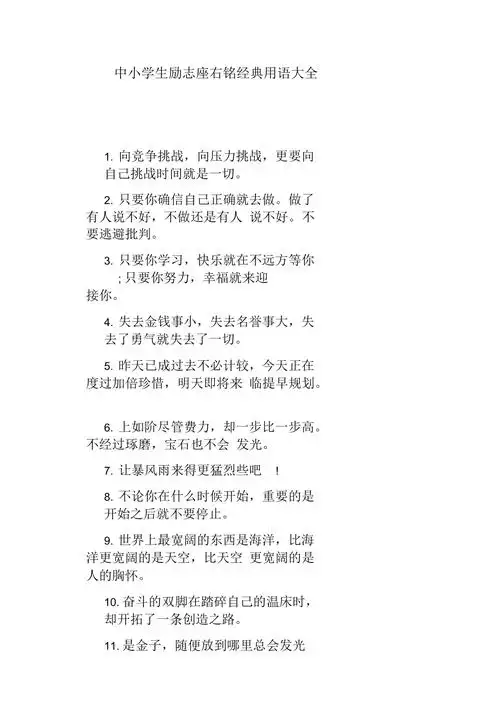 中小学生励志座右铭经典用语大全

1. 向竞争挑战，向压力挑战，更要向自己挑战时间就是一切。

2. 只要你确信自己正确就去做。做了有人说不好，不做还是有人 说不好。不要逃避批判。

3. 只要你学习，快乐就在不远方等你 ; 只要你努力，幸福就来迎接你。

4. 失去金钱事小，失去名誉事大，失去了勇气就失去了一切。

5. 昨天已成过去不必计较，今天正在度过加倍珍惜，明天即将来 临提早规划。

6. 上如阶尽管费力，却一步比一步高。不经过琢磨，宝石也不会 发光。

7. 让暴风雨来得更猛烈些吧 ！

8. 不论你在什么时候开始，重要的是开始之后就不要停止。

9. 世界上最宽阔的东西是海洋，比海洋更宽阔的是天空，比天空 更宽阔的是人的胸怀。

10. 奋斗的双脚在踏碎自己的温床时，却开拓了一条创造之路。

11. 是金子，随便放到哪里总会发光